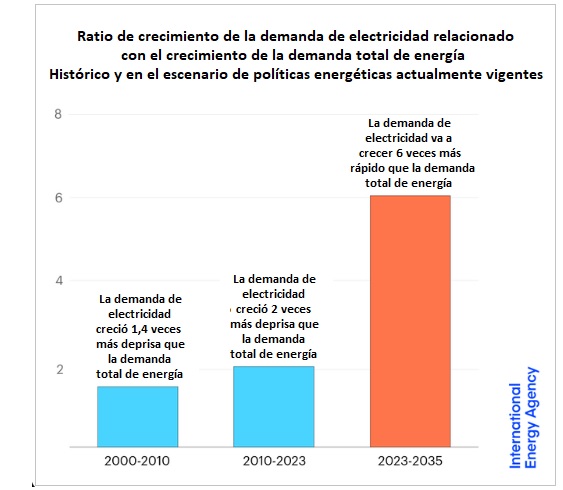 Ratio de crecimiento de la demanda de electricidad relacionado con el crecimiento de la demanda total de energía
Histórico y en el escenario de políticas energéticas actualmente vigentes

8
6
4
2

La demanda de electricidad creció 1,4 veces más deprisa que la demanda total de energía

La demanda de electricidad creció 2 veces más deprisa que la demanda total de energía

La demanda de electricidad va a crecer 6 veces más rápido que la demanda total de energía

2000-2010
2010-2023
2023-2035

International Energy Agency